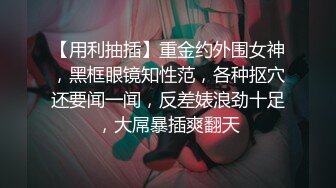 【用利抽插】重金约外围女神，黑框眼镜知性范，各种抠穴还要闻一闻，反差婊浪劲十足，大屌暴插爽翻天